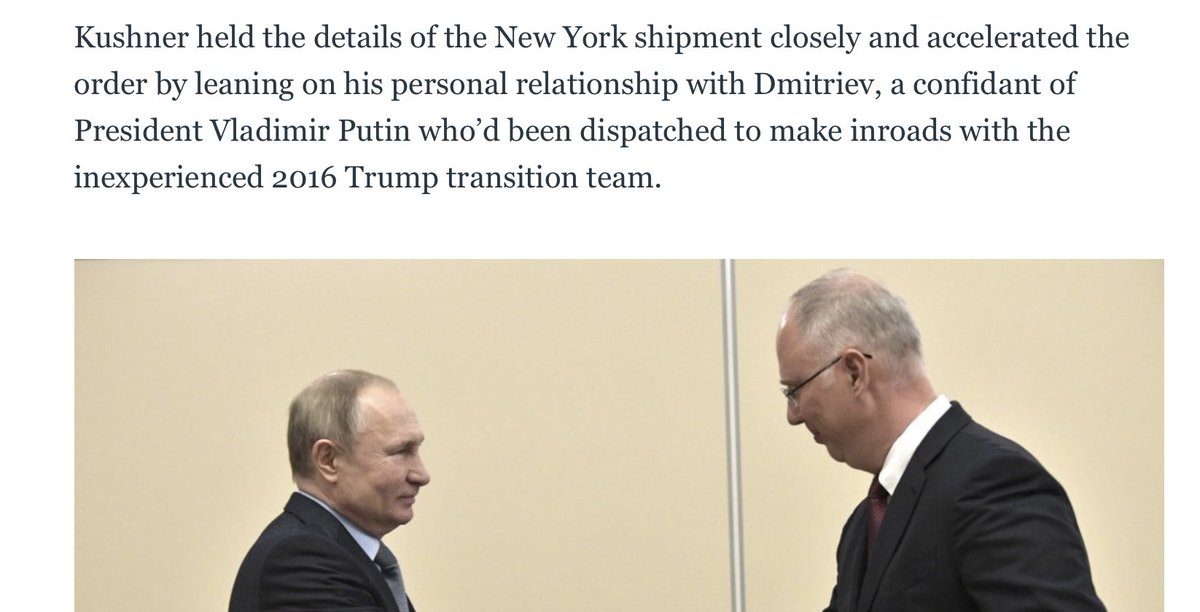 Kushner held the details of the New York shipment closely and accelerated the order by leaning on his personal relationship with Dmitriev, a confidant of President Vladimir Putin who'd been dispatched to make inroads with the inexperienced 2016 Trump transition team.